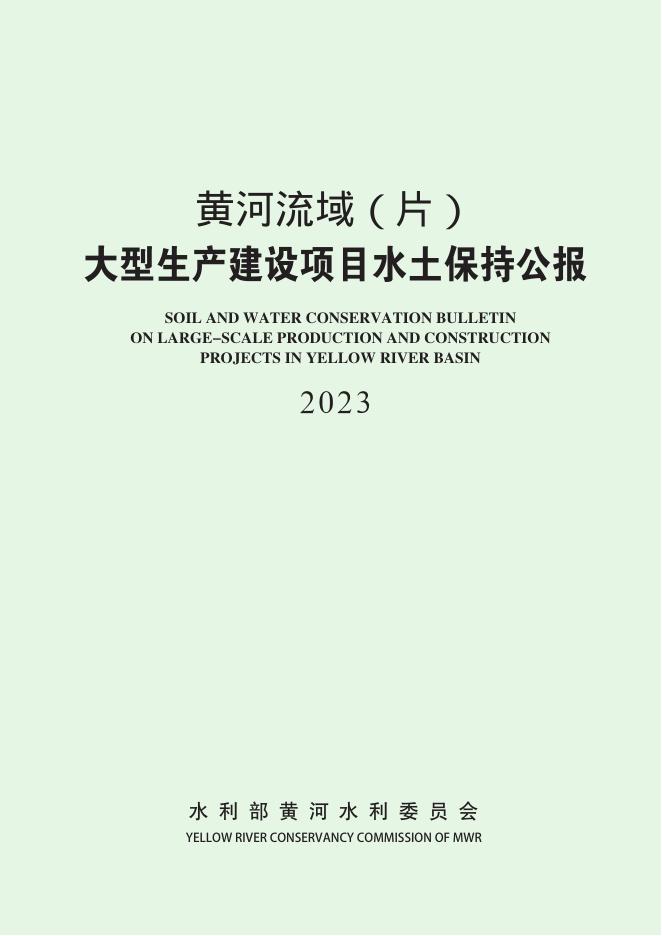 黄河流域（片）
大型生产建设项目水土保持公报

SOIL AND WATER CONSERVATION BULLETIN
ON LARGE–SCALE PRODUCTION AND CONSTRUCTION
PROJECTS IN YELLOW RIVER BASIN

2023

水利部黄河水利委员会
YELLOW RIVER CONSERVANCY COMMISSION OF MWR